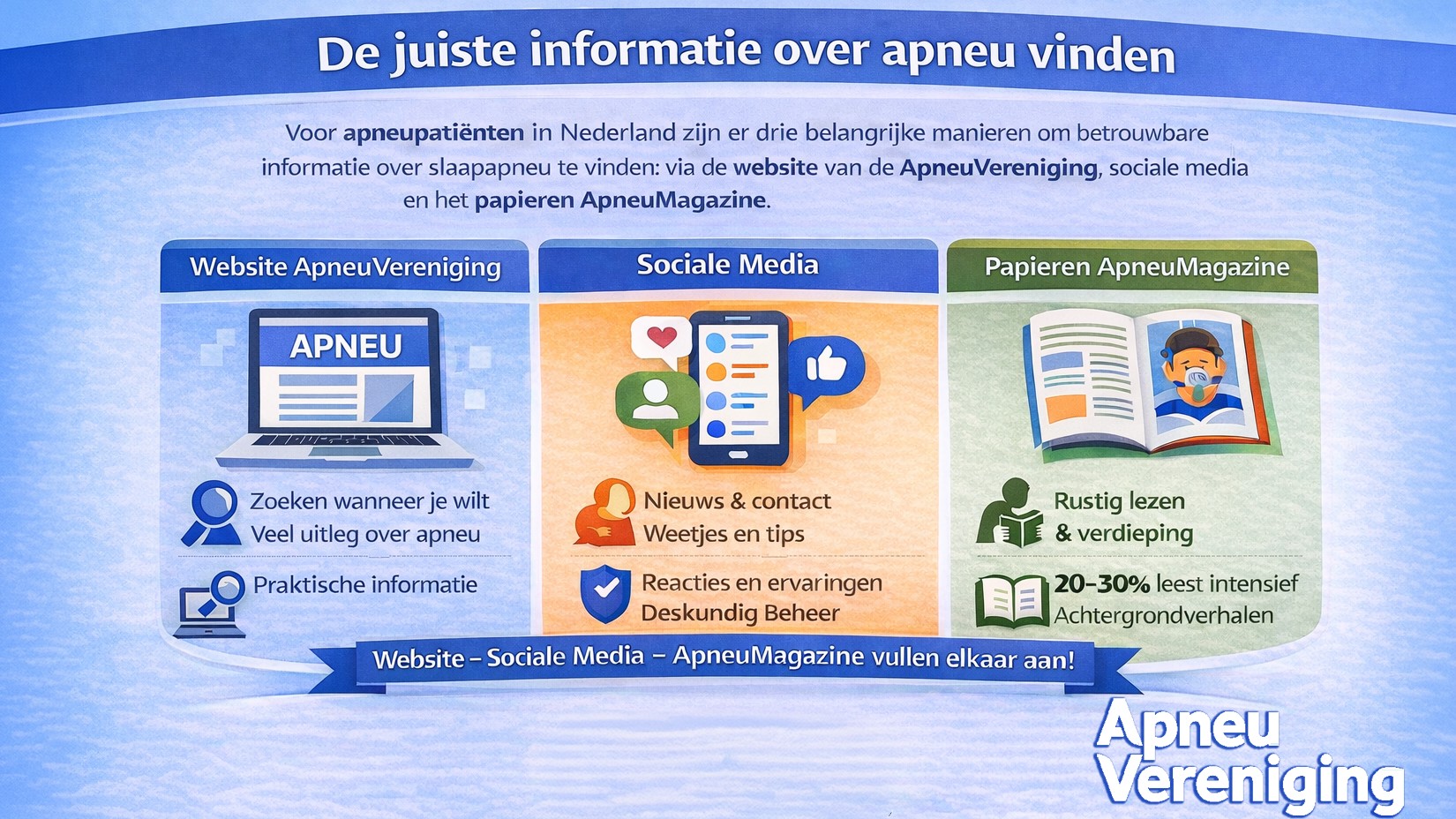 De juiste informatie over apneu vinden

Voor apneupatiënten in Nederland zijn er drie belangrijke manieren om betrouwbare informatie over slaapapneu te vinden: via de website van de ApneuVereniging, sociale media en het papieren ApneuMagazine.

Website ApneuVereniging

APNEU

Zoeken wanneer je wilt
Veel uitleg over apneu

Praktische informatie

Sociale Media

Nieuws & contact
Weetjes en tips

Reacties en ervaringen
Deskundig Beheer

Papieren ApneuMagazine

Rustig lezen
& verdieping

20–30% leest intensief
Achtergrondverhalen

Website – Sociale Media – ApneuMagazine vullen elkaar aan!

Apneu
Vereniging